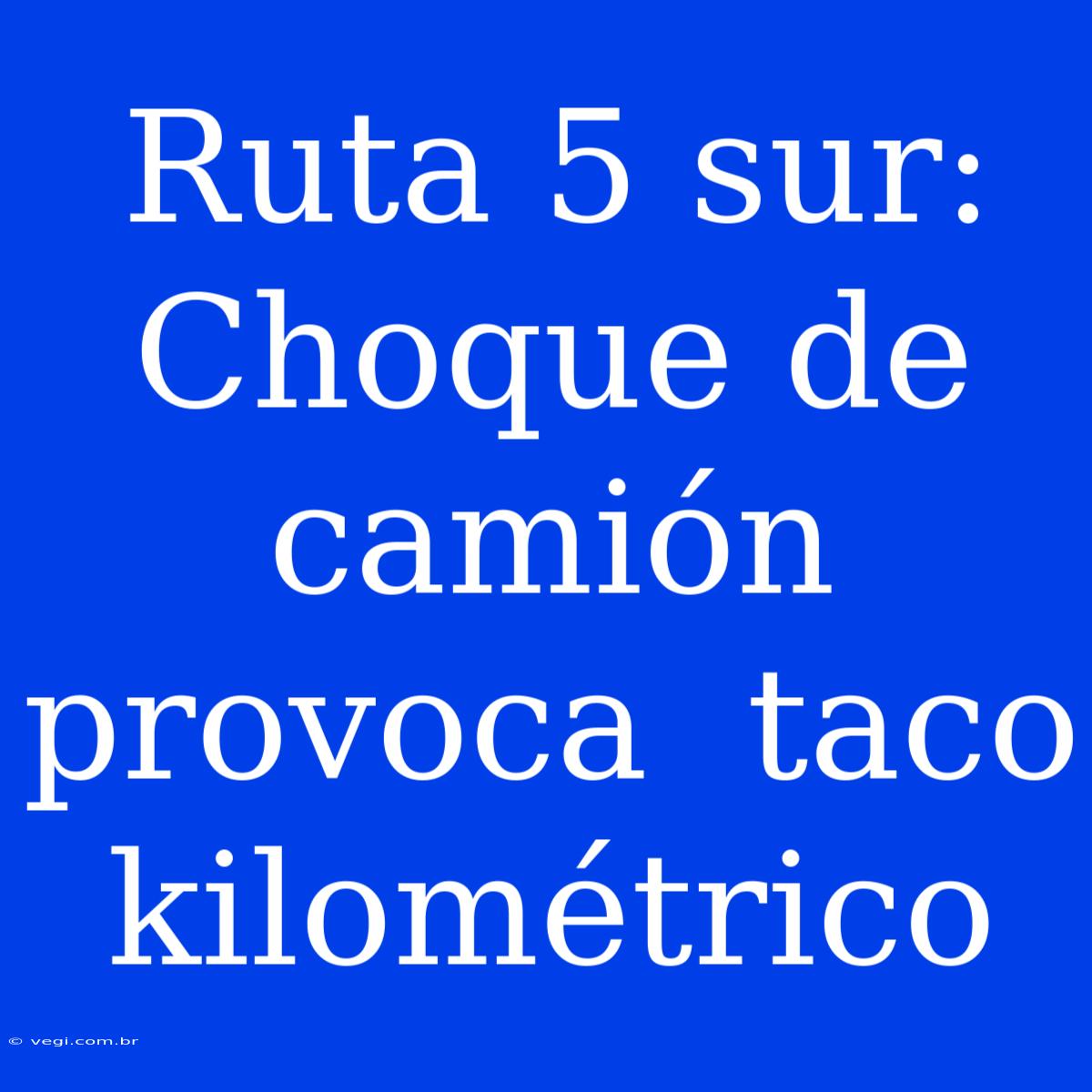 Ruta 5 sur: Choque de camión provoca  taco kilométrico

© vegi.com.br